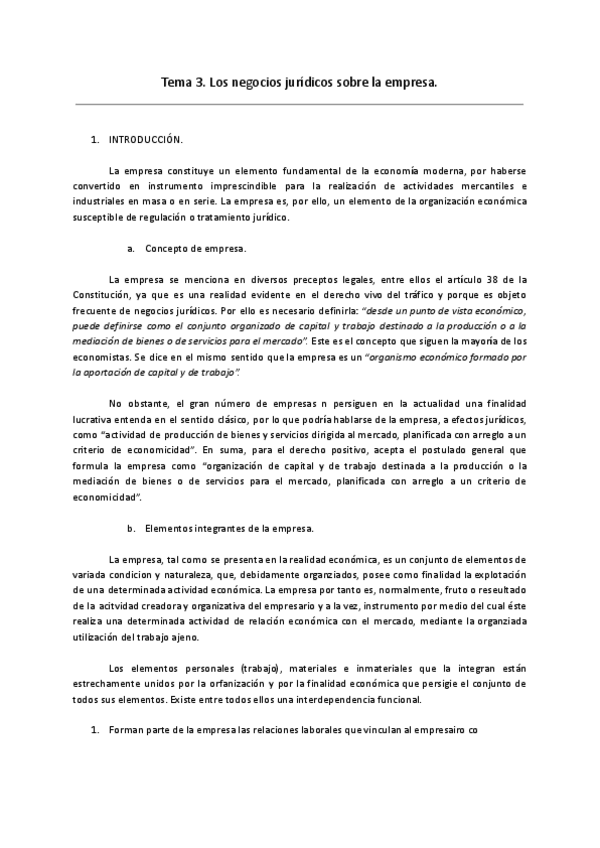 Tema 3. Los negocios jurídicos sobre la empresa.

1. INTRODUCCIÓN.

La empresa constituye un elemento fundamental de la economía moderna, por haberse convertido en instrumento imprescindible para la realización de actividades mercantiles e industriales en masa o en serie. La empresa es, por ello, un elemento de la organización económica susceptible de regulación o tratamiento jurídico.

a. Concepto de empresa.

La empresa se menciona en diversos preceptos legales, entre ellos el artículo 38 de la Constitución, ya que es una realidad evidente en el derecho vivo del tráfico y porque es objeto frecuente de negocios jurídicos. Por ello es necesario definirla: "desde un punto de vista económico, puede definirse como el conjunto organizado de capital y trabajo destinado a la producción o a la mediación de bienes o de servicios para el mercado". Este es el concepto que siguen la mayoría de los economistas. Se dice en el mismo sentido que la empresa es un "organismo económico formado por la aportación de capital y de trabajo".

No obstante, el gran número de empresas n persiguen en la actualidad una finalidad lucrativa entenda en el sentido clásico, por lo que podría hablarse de la empresa, a efectos jurídicos, como "actividad de producción de bienes y servicios dirigida al mercado, planificada con arreglo a un criterio de economicidad". En suma, para el derecho positivo, acepta el postulado general que formula la empresa como "organización de capital y de trabajo destinada a la producción o la mediación de bienes o de servicios para el mercado, planificada con arreglo a un criterio de economicidad".

b. Elementos integrantes de la empresa.

La empresa, tal como se presenta en la realidad económica, es un conjunto de elementos de variada condicion y naturaleza, que, debidamente organziados, posee como finalidad la explotación de una determinada actividad económica. La empresa por tanto es, normalmente, fruto o reseultado de la acitvidad creadora y organizativa del empresario y a la vez, instrumento por medio del cual éste realiza una determinada actividad de relación económica con el mercado, mediante la organziada utilización del trabajo ajeno.

Los elementos personales (trabajo), materiales e inmateriales que la integran están estrechamente unidos por la orfanización y por la finalidad económica que persigie el conjunto de todos sus elementos. Existe entre todos ellos una interdependencia funcional.

1. Forman parte de la empresa las relaciones laborales que vinculan al empresairo co